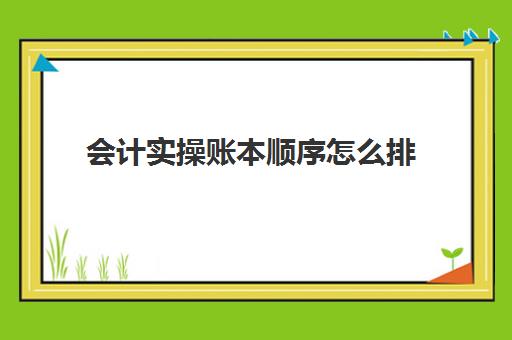 会计实操账本顺序怎么排